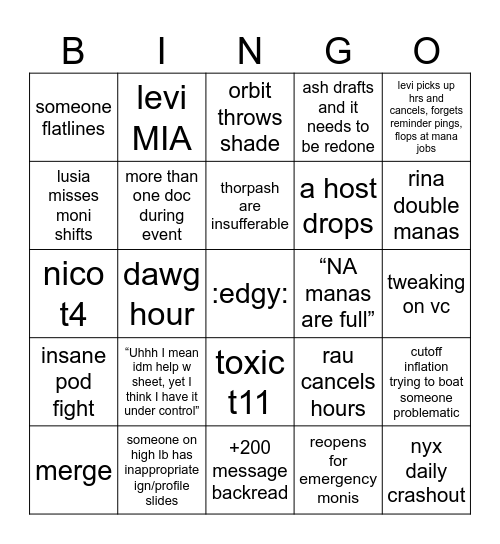 | B | I | N | G | O |
|---|---|---|---|---|
| someone flatlines | levi MIA | orbit throws shade | ash drafts and it needs to be redone | levi picks up hrs and cancels, forgets reminder pings, flops at mana jobs |
| lusia misses moni shifts | more than one doc during event | thorpash are insufferable | a host drops | rina double manas |
| nico t4 | dawg hour | :edgy: | “NA manas are full” | tweaking on vc |
| insane pod fight | “Uhhh I mean idm help w sheet, yet I think I have it under control” | toxic t11 | rau cancels hours | cutoff inflation trying to boat someone problematic |
| merge | someone on high lb has inappropriate ign/profile slides | +200 message backread | reopens for emergency monis | nyx daily crashout |